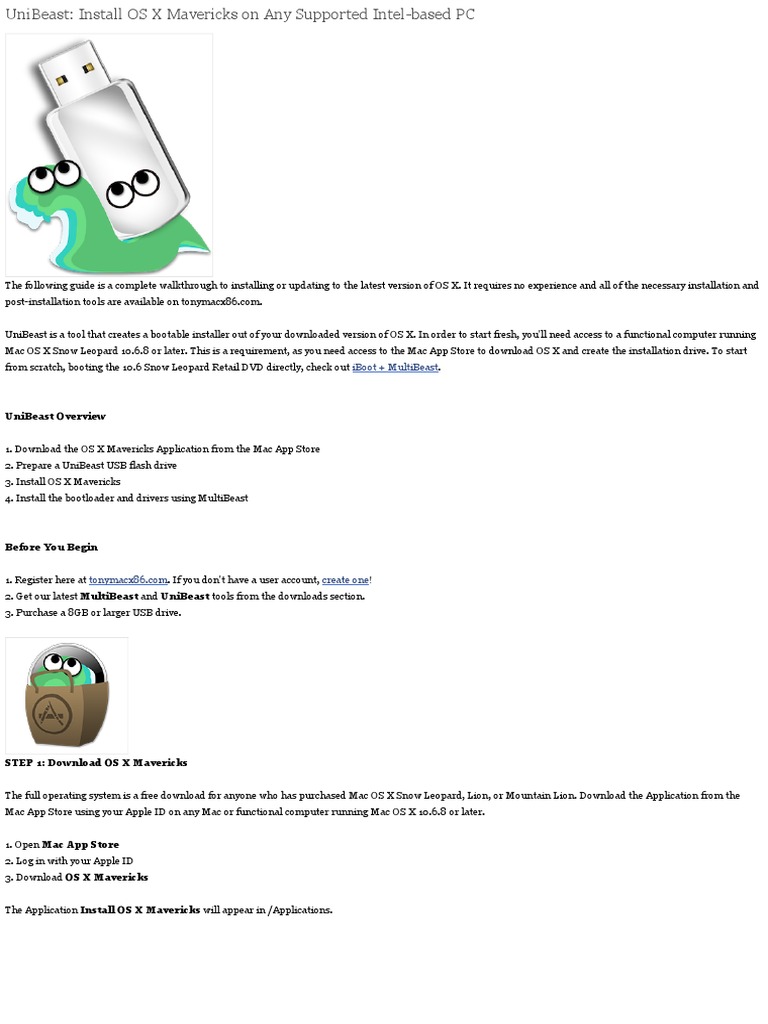 UniBeast: Install OS X Mavericks on Any Supported Intel-based PC

The following guide is a complete walkthrough to installing or updating to the latest version of OS X. It requires no experience and all of the necessary installation and post-installation tools are available on tonymacx86.com.

UniBeast is a tool that creates a bootable installer out of your downloaded version of OS X. In order to start fresh, you'll need access to a functional computer running Mac OS X Snow Leopard 10.6.8 or later. This is a requirement, as you need access to the Mac App Store to download OS X and create the installation drive. To start from scratch, booting the 10.6 Snow Leopard Retail DVD directly, check out iBoot + MultiBeast.

UniBeast Overview

1. Download the OS X Mavericks Application from the Mac App Store
2. Prepare a UniBeast USB flash drive
3. Install OS X Mavericks
4. Install the bootloader and drivers using MultiBeast

Before You Begin

1. Register here at tonymacx86.com. If you don't have a user account, create one!
2. Get our latest MultiBeast and UniBeast tools from the downloads section.
3. Purchase a 8GB or larger USB drive.

STEP 1: Download OS X Mavericks

The full operating system is a free download for anyone who has purchased Mac OS X Snow Leopard, Lion, or Mountain Lion. Download the Application from the Mac App Store using your Apple ID on any Mac or functional computer running Mac OS X 10.6.8 or later.

1. Open Mac App Store
2. Log in with your Apple ID
3. Download OS X Mavericks

The Application Install OS X Mavericks will appear in /Applications.